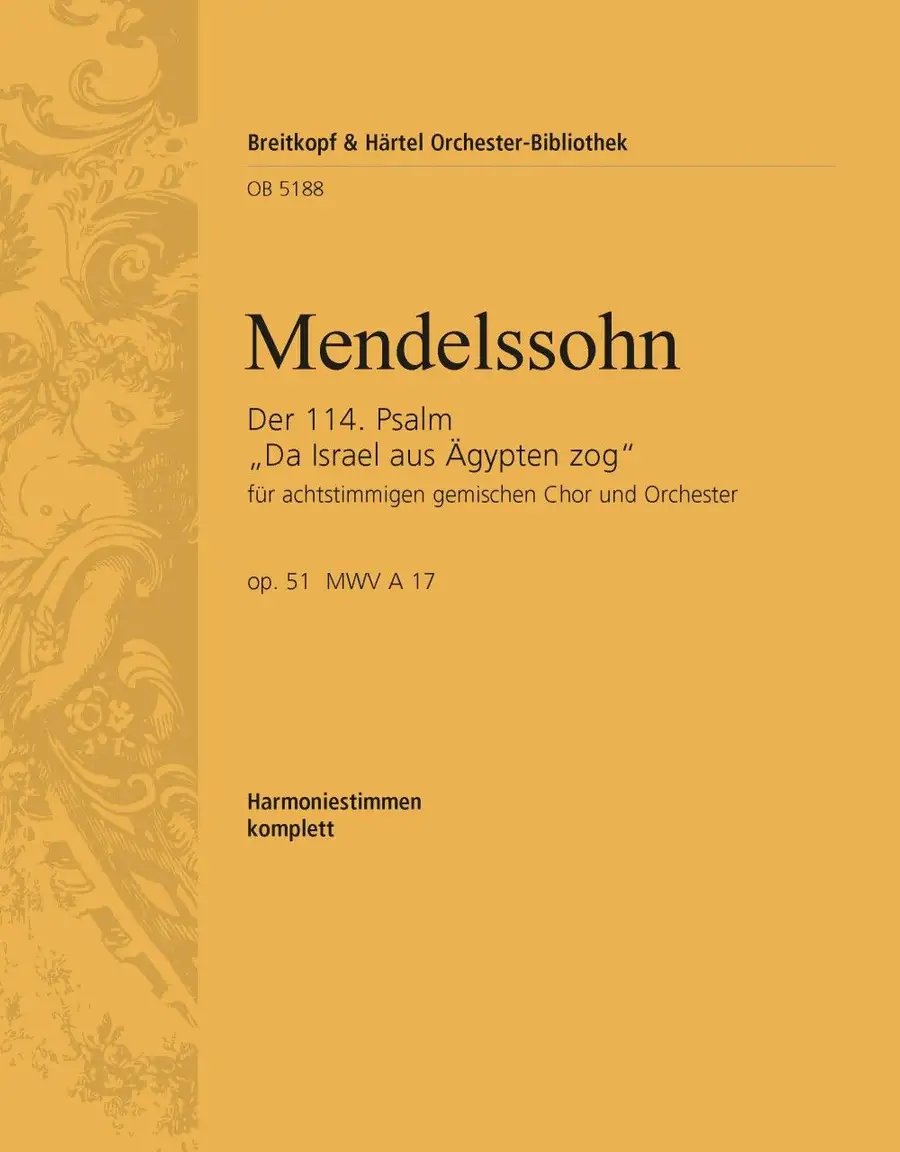 Breitkopf & Härtel Orchester-Bibliothek

OB 5188

Mendelssohn

Der 114. Psalm
„Da Israel aus Ägypten zog“
für achtstimmigen gemischen Chor und Orchester

op. 51 MWV A 17

Harmoniestimmen
komplett